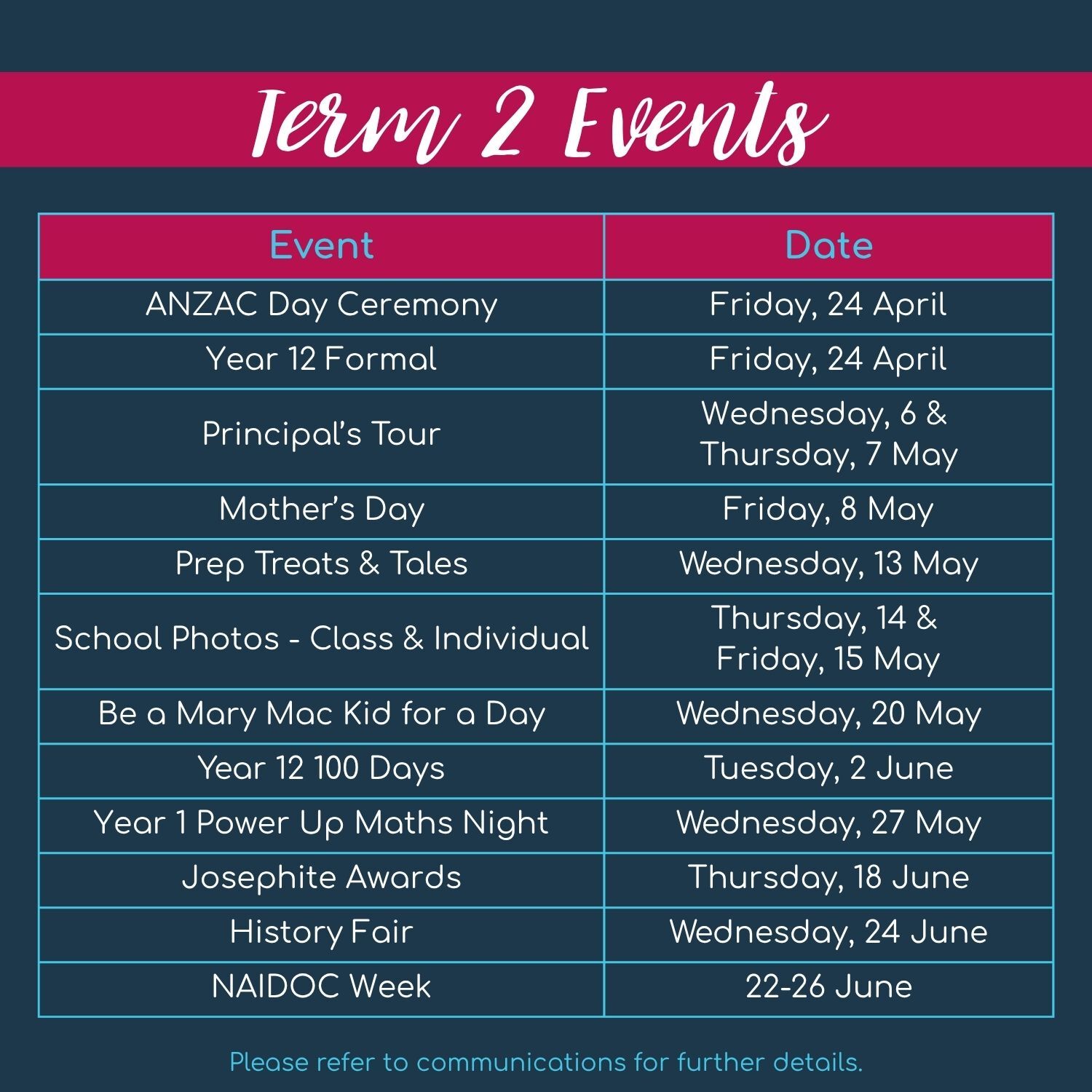 Term 2 Events

| Event | Date |
|---|---|
| ANZAC Day Ceremony | Friday, 24 April |
| Year 12 Formal | Friday, 24 April |
| Principal's Tour | Wednesday, 6 & Thursday, 7 May |
| Mother's Day | Friday, 8 May |
| Prep Treats & Tales | Wednesday, 13 May |
| School Photos - Class & Individual | Thursday, 14 & Friday, 15 May |
| Be a Mary Mac Kid for a Day | Wednesday, 20 May |
| Year 12 100 Days | Tuesday, 2 June |
| Year 1 Power Up Maths Night | Wednesday, 27 May |
| Josephite Awards | Thursday, 18 June |
| History Fair | Wednesday, 24 June |
| NAIDOC Week | 22-26 June |

Please refer to communications for further details.